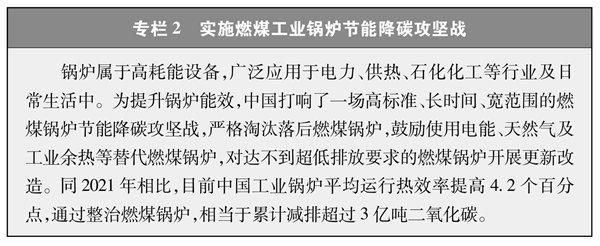 专栏 2　实施燃煤工业锅炉节能降碳攻坚战

锅炉属于高耗能设备，广泛应用于电力、供热、石化化工等行业及日常生活中。为提升锅炉能效，中国打响了一场高标准、长时间、宽范围的燃煤锅炉节能降碳攻坚战，严格淘汰落后燃煤锅炉，鼓励使用电能、天然气及工业余热等替代燃煤锅炉，对达不到超低排放要求的燃煤锅炉开展更新改造。同 2021 年相比，目前中国工业锅炉平均运行热效率提高 4.2 个百分点，通过整治燃煤锅炉，相当于累计减排超过 3 亿吨二氧化碳。